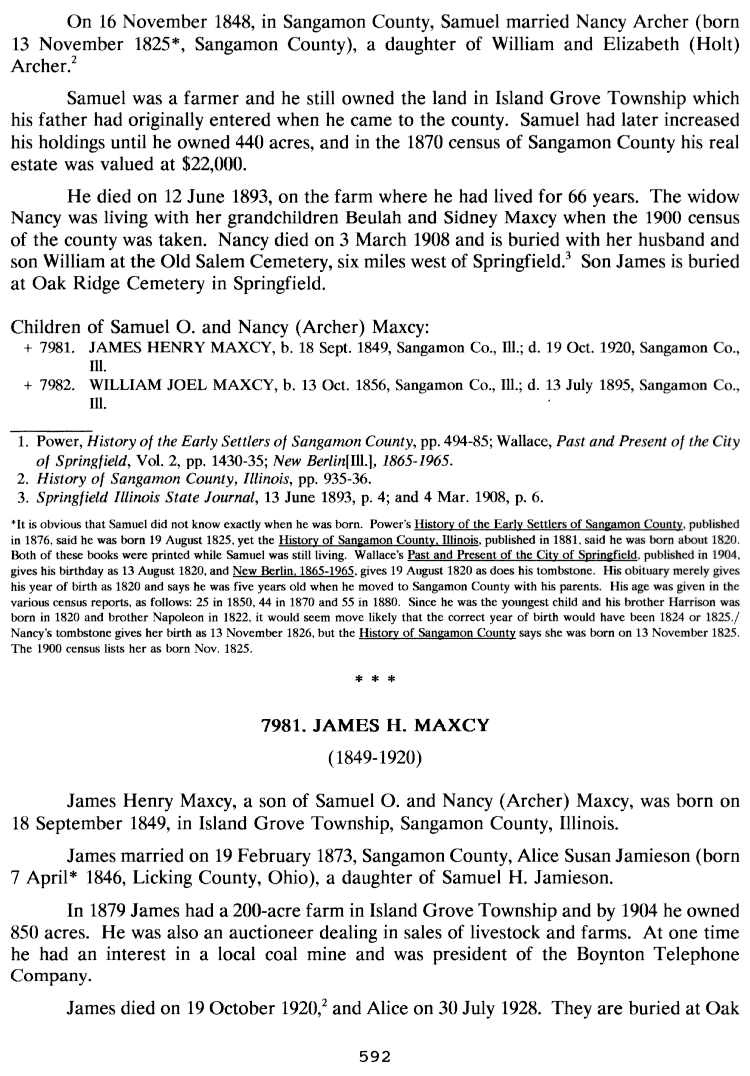 On 16 November 1848, in Sangamon County, Samuel married Nancy Archer (born 13 November 1825*, Sangamon County), a daughter of William and Elizabeth (Holt) Archer.$^2$

Samuel was a farmer and he still owned the land in Island Grove Township which his father had originally entered when he came to the county. Samuel had later increased his holdings until he owned 440 acres, and in the 1870 census of Sangamon County his real estate was valued at $22,000.

He died on 12 June 1893, on the farm where he had lived for 66 years. The widow Nancy was living with her grandchildren Beulah and Sidney Maxcy when the 1900 census of the county was taken. Nancy died on 3 March 1908 and is buried with her husband and son William at the Old Salem Cemetery, six miles west of Springfield.$^3$ Son James is buried at Oak Ridge Cemetery in Springfield.

Children of Samuel O. and Nancy (Archer) Maxcy:
+ 7981. JAMES HENRY MAXCY, b. 18 Sept. 1849, Sangamon Co., Ill.; d. 19 Oct. 1920, Sangamon Co., Ill.
+ 7982. WILLIAM JOEL MAXCY, b. 13 Oct. 1856, Sangamon Co., Ill.; d. 13 July 1895, Sangamon Co., Ill.

1. Power, History of the Early Settlers of Sangamon County, pp. 494-85; Wallace, Past and Present of the City of Springfield, Vol. 2, pp. 1430-35; New Berlin[Ill.], 1865-1965.
2. History of Sangamon County, Illinois, pp. 935-36.
3. Springfield Illinois State Journal, 13 June 1893, p. 4; and 4 Mar. 1908, p. 6.

*It is obvious that Samuel did not know exactly when he was born. Power's History of the Early Settlers of Sangamon County, published in 1876, said he was born 19 August 1825, yet the History of Sangamon County, Illinois, published in 1881, said he was born about 1820. Both of these books were printed while Samuel was still living. Wallace's Past and Present of the City of Springfield, published in 1904, gives his birthday as 13 August 1820, and New Berlin, 1865-1965, gives 19 August 1820 as does his tombstone. His obituary merely gives his year of birth as 1820 and says he was five years old when he moved to Sangamon County with his parents. His age was given in the various census reports, as follows: 25 in 1850, 44 in 1870 and 55 in 1880. Since he was the youngest child and his brother Harrison was born in 1820 and brother Napoleon in 1822, it would seem move likely that the correct year of birth would have been 1824 or 1825./ Nancy's tombstone gives her birth as 13 November 1826, but the History of Sangamon County says she was born on 13 November 1825. The 1900 census lists her as born Nov. 1825.

* * *

7981. JAMES H. MAXCY

(1849-1920)

James Henry Maxcy, a son of Samuel O. and Nancy (Archer) Maxcy, was born on 18 September 1849, in Island Grove Township, Sangamon County, Illinois.

James married on 19 February 1873, Sangamon County, Alice Susan Jamieson (born 7 April* 1846, Licking County, Ohio), a daughter of Samuel H. Jamieson.

In 1879 James had a 200-acre farm in Island Grove Township and by 1904 he owned 850 acres. He was also an auctioneer dealing in sales of livestock and farms. At one time he had an interest in a local coal mine and was president of the Boynton Telephone Company.

James died on 19 October 1920,$^2$ and Alice on 30 July 1928. They are buried at Oak

592